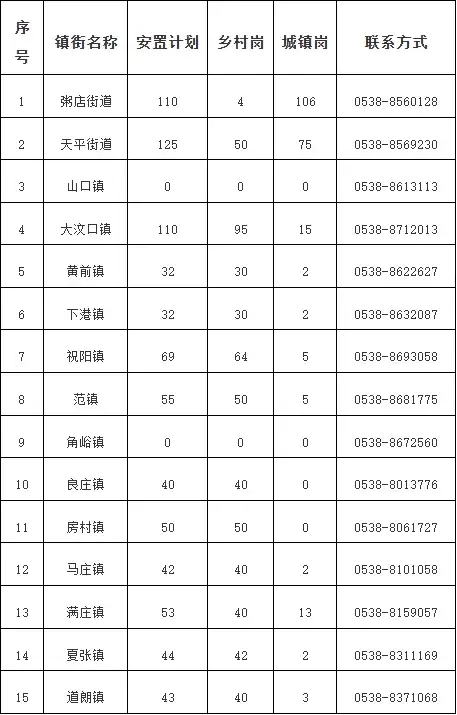 | 序号 | 镇街名称 | 安置计划 | 乡村岗 | 城镇岗 | 联系方式 |
|---|---|---|---|---|---|
| 1 | 粥店街道 | 110 | 4 | 106 | 0538-8560128 |
| 2 | 天平街道 | 125 | 50 | 75 | 0538-8569230 |
| 3 | 山口镇 | 0 | 0 | 0 | 0538-8613113 |
| 4 | 大汶口镇 | 110 | 95 | 15 | 0538-8712013 |
| 5 | 黄前镇 | 32 | 30 | 2 | 0538-8622627 |
| 6 | 下港镇 | 32 | 30 | 2 | 0538-8632087 |
| 7 | 祝阳镇 | 69 | 64 | 5 | 0538-8693058 |
| 8 | 范镇 | 55 | 50 | 5 | 0538-8681775 |
| 9 | 角峪镇 | 0 | 0 | 0 | 0538-8672560 |
| 10 | 良庄镇 | 40 | 40 | 0 | 0538-8013776 |
| 11 | 房村镇 | 50 | 50 | 0 | 0538-8061727 |
| 12 | 马庄镇 | 42 | 40 | 2 | 0538-8101058 |
| 13 | 满庄镇 | 53 | 40 | 13 | 0538-8159057 |
| 14 | 夏张镇 | 44 | 42 | 2 | 0538-8311169 |
| 15 | 道朗镇 | 43 | 40 | 3 | 0538-8371068 |